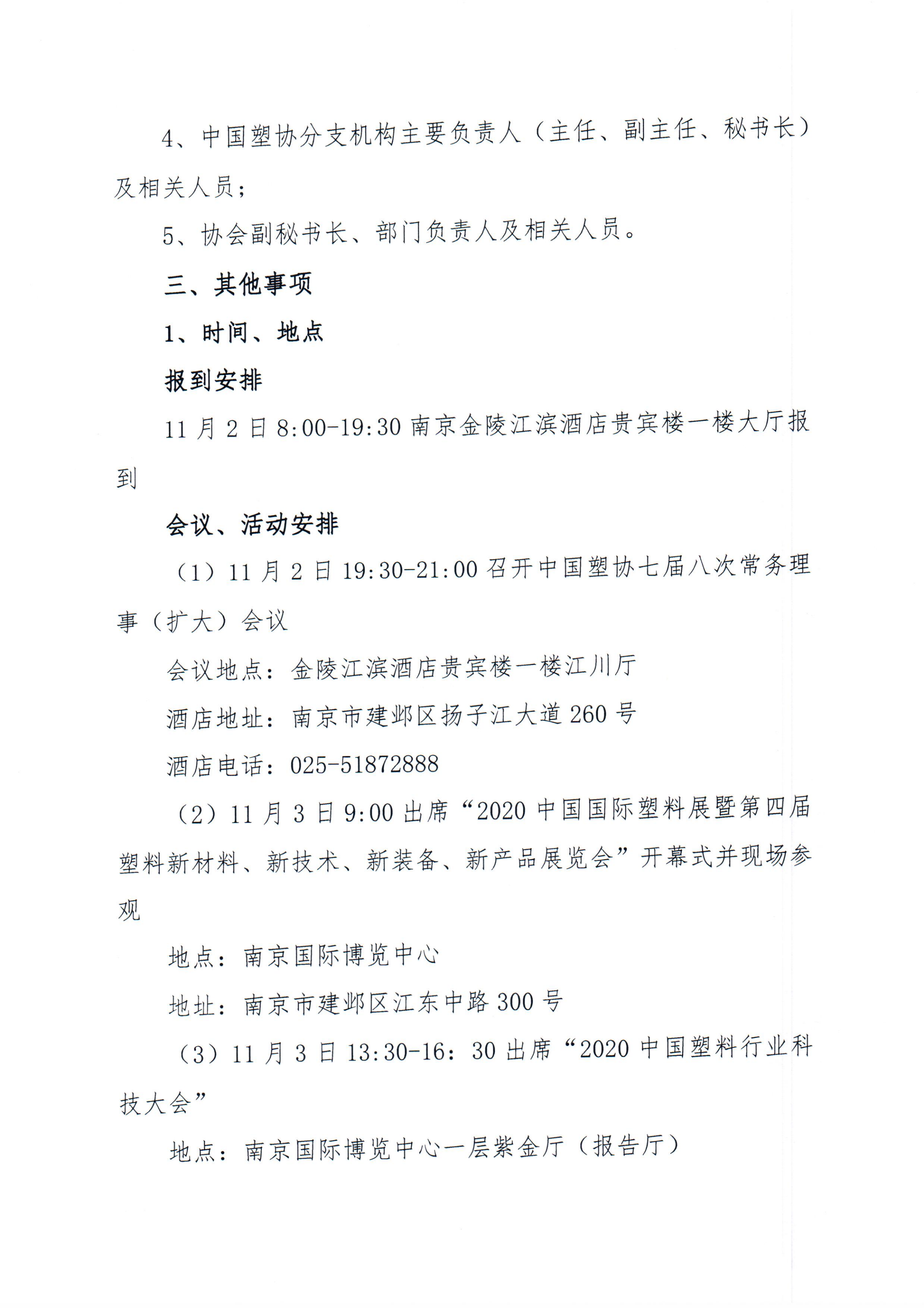 4、中国塑协分支机构主要负责人（主任、副主任、秘书长）及相关人员；

5、协会副秘书长、部门负责人及相关人员。

三、其他事项

1、时间、地点

报到安排

11月2日8:00-19:30南京金陵江滨酒店贵宾楼一楼大厅报到

会议、活动安排

（1）11月2日19:30-21:00召开中国塑协七届八次常务理事（扩大）会议

会议地点：金陵江滨酒店贵宾楼一楼江川厅

酒店地址：南京市建邺区扬子江大道260号

酒店电话：025-51872888

（2）11月3日9:00出席“2020中国国际塑料展暨第四届塑料新材料、新技术、新装备、新产品展览会”开幕式并现场参观

地点：南京国际博览中心

地址：南京市建邺区江东中路300号

（3）11月3日13:30-16：30出席“2020中国塑料行业科技大会”

地点：南京国际博览中心一层紫金厅（报告厅）